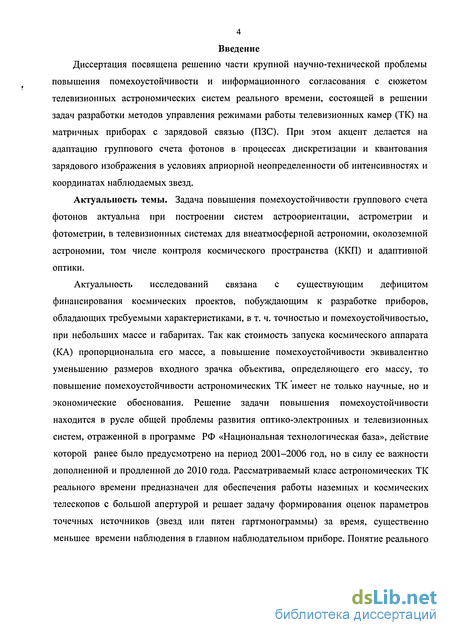 4

Введение

Диссертация посвящена решению части крупной научно-технической проблемы повышения помехоустойчивости и информационного согласования с сюжетом телевизионных астрономических систем реального времени, состоящей в решении задач разработки методов управления режимами работы телевизионных камер (ТК) на матричных приборах с зарядовой связью (ПЗС). При этом акцент делается на адаптацию группового счета фотонов в процессах дискретизации и квантования зарядового изображения в условиях априорной неопределенности об интенсивностях и координатах наблюдаемых звезд.

Актуальность темы. Задача повышения помехоустойчивости группового счета фотонов актуальна при построении систем астроориентации, астрометрии и фотометрии, в телевизионных системах для внеатмосферной астрономии, околоземной астрономии, том числе контроля космического пространства (ККП) и адаптивной оптики.

Актуальность исследований связана с существующим дефицитом финансирования космических проектов, побуждающим к разработке приборов, обладающих требуемыми характеристиками, в т. ч. точностью и помехоустойчивостью, при небольших массе и габаритах. Так как стоимость запуска космического аппарата (КА) пропорциональна его массе, а повышение помехоустойчивости эквивалентно уменьшению размеров входного зрачка объектива, определяющего его массу, то повышение помехоустойчивости астрономических ТК имеет не только научные, но и экономические обоснования. Решение задачи повышения помехоустойчивости находится в русле общей проблемы развития оптико-электронных и телевизионных систем, отраженной в программе РФ «Национальная технологическая база», действие которой ранее было предусмотрено на период 2001–2006 год, но в силу ее важности дополненной и продленной до 2010 года. Рассматриваемый класс астрономических ТК реального времени предназначен для обеспечения работы наземных и космических телескопов с большой апертурой и решает задачу формирования оценок параметров точечных источников (звезд или пятен гартмонограммы) за время, существенно меньшее времени наблюдения в главном наблюдательном приборе. Понятие реального

dsLib.net
библиотека диссертаций